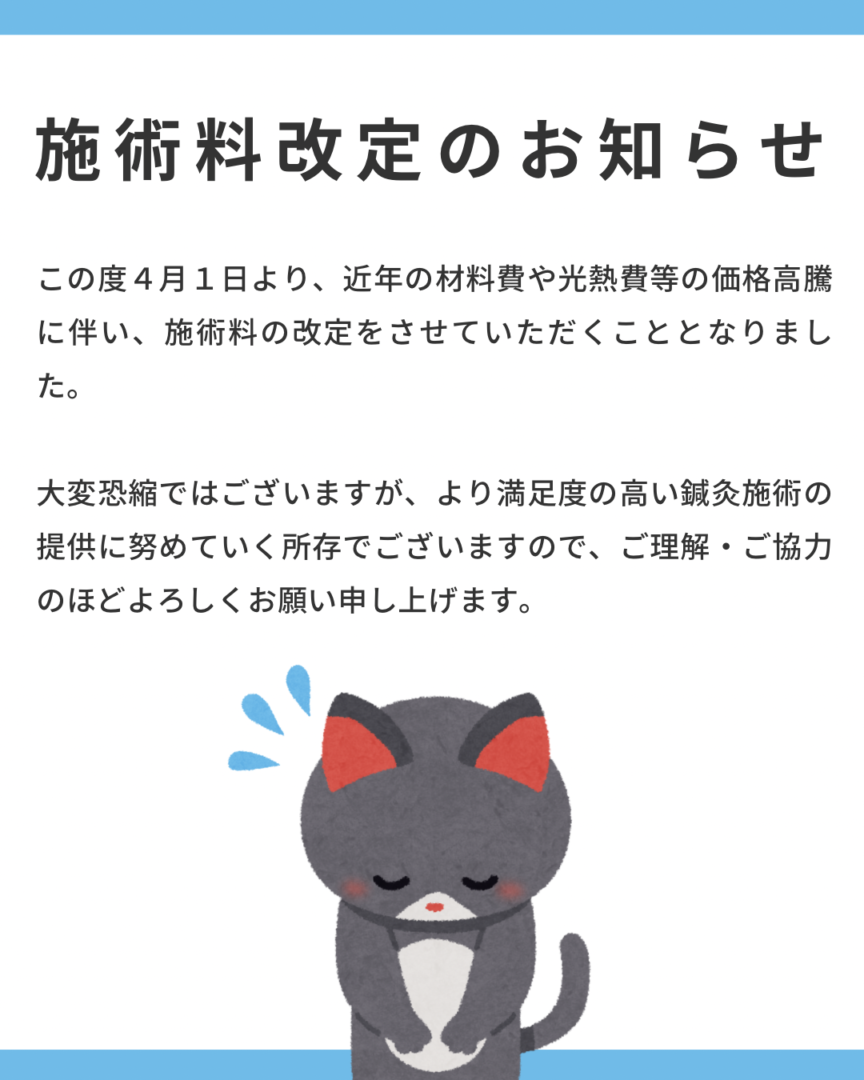 施術料改定のお知らせ

この度４月１日より、近年の材料費や光熱費等の価格高騰に伴い、施術料の改定をさせていただくこととなりました。

大変恐縮ではございますが、より満足度の高い鍼灸施術の提供に努めていく所存でございますので、ご理解・ご協力のほどよろしくお願い申し上げます。